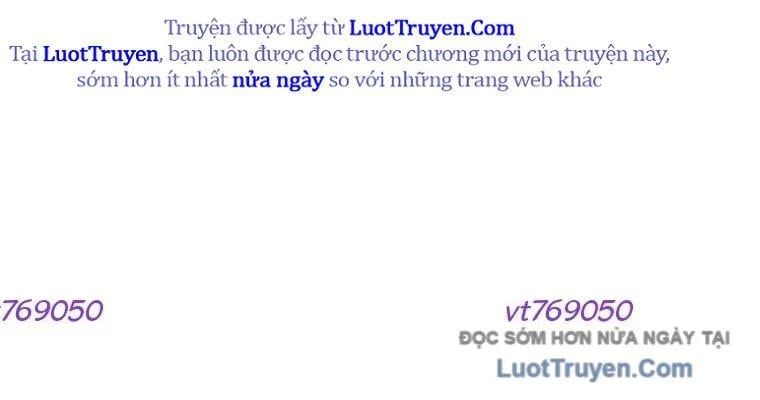 Truyện được lấy từ LuotTruyen.Com
Tại LuotTruyen, bạn luôn được đọc trước chương mới của truyện này, sớm hơn ít nhất nửa ngày so với những trang web khác

t769050

vt769050
ĐỌC SỚM HƠN NỬA NGÀY TẠI
LuotTruyen.Com